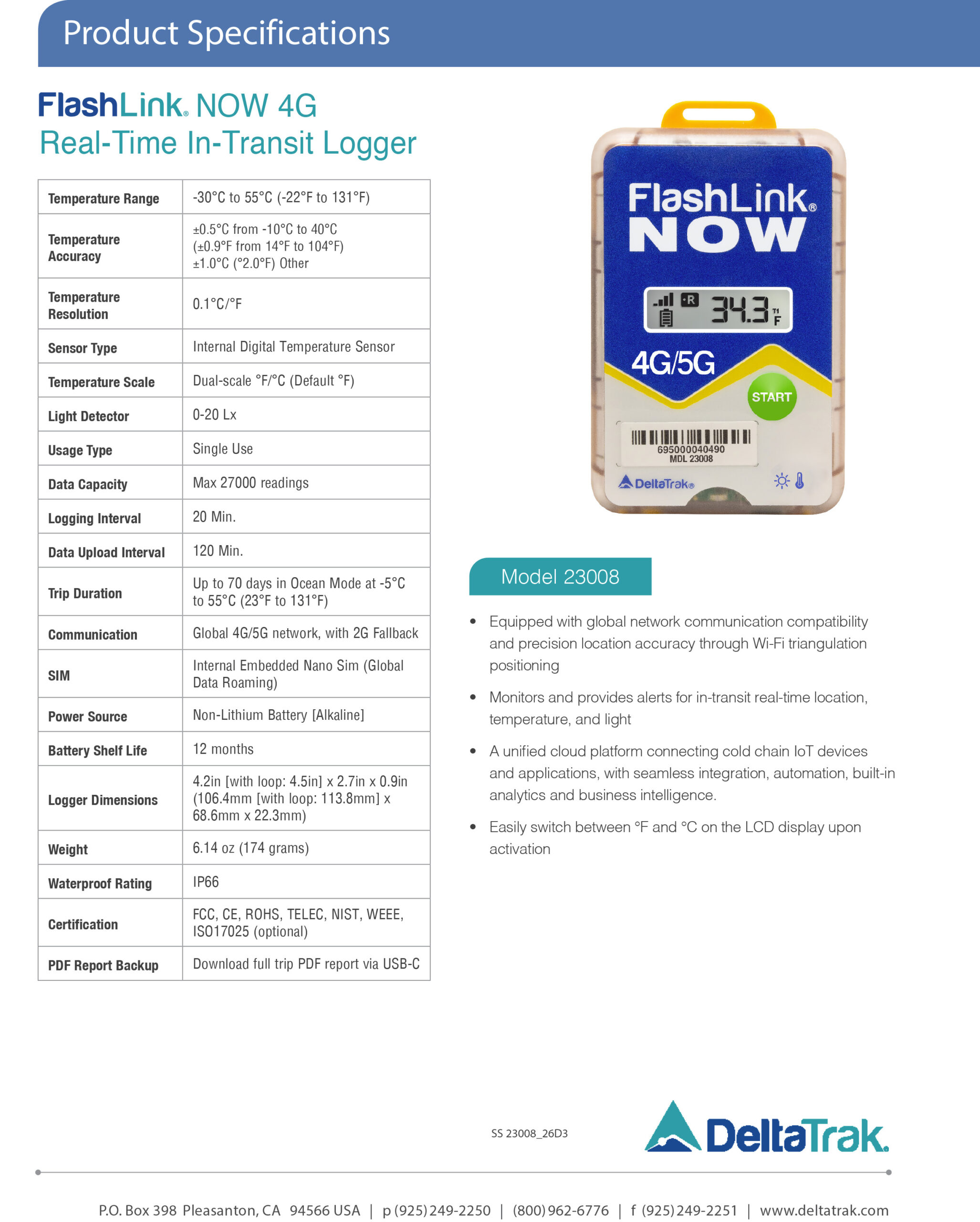 Product Specifications

FlashLink® NOW 4G
Real-Time In-Transit Logger

| Temperature Range | -30°C to 55°C (-22°F to 131°F) |
|---|---|
| Temperature Accuracy | ±0.5°C from -10°C to 40°C (±0.9°F from 14°F to 104°F) ±1.0°C (°2.0°F) Other |
| Temperature Resolution | 0.1°C/°F |
| Sensor Type | Internal Digital Temperature Sensor |
| Temperature Scale | Dual-scale °F/°C (Default °F) |
| Light Detector | 0-20 Lx |
| Usage Type | Single Use |
| Data Capacity | Max 27000 readings |
| Logging Interval | 20 Min. |
| Data Upload Interval | 120 Min. |
| Trip Duration | Up to 70 days in Ocean Mode at -5°C to 55°C (23°F to 131°F) |
| Communication | Global 4G/5G network, with 2G Fallback |
| SIM | Internal Embedded Nano Sim (Global Data Roaming) |
| Power Source | Non-Lithium Battery [Alkaline] |
| Battery Shelf Life | 12 months |
| Logger Dimensions | 4.2in [with loop: 4.5in] x 2.7in x 0.9in (106.4mm [with loop: 113.8mm] x 68.6mm x 22.3mm) |
| Weight | 6.14 oz (174 grams) |
| Waterproof Rating | IP66 |
| Certification | FCC, CE, ROHS, TELEC, NIST, WEEE, ISO17025 (optional) |
| PDF Report Backup | Download full trip PDF report via USB-C |

FlashLink® NOW
R 34.3 T1 F
4G/5G
START
695000040490
MDL 23008
DeltaTrak®

Model 23008

• Equipped with global network communication compatibility and precision location accuracy through Wi-Fi triangulation positioning

• Monitors and provides alerts for in-transit real-time location, temperature, and light

• A unified cloud platform connecting cold chain IoT devices and applications, with seamless integration, automation, built-in analytics and business intelligence.

• Easily switch between °F and °C on the LCD display upon activation

SS 23008_26D3

DeltaTrak.

P.O. Box 398 Pleasanton, CA 94566 USA | p (925) 249-2250 | (800) 962-6776 | f (925) 249-2251 | www.deltatrak.com